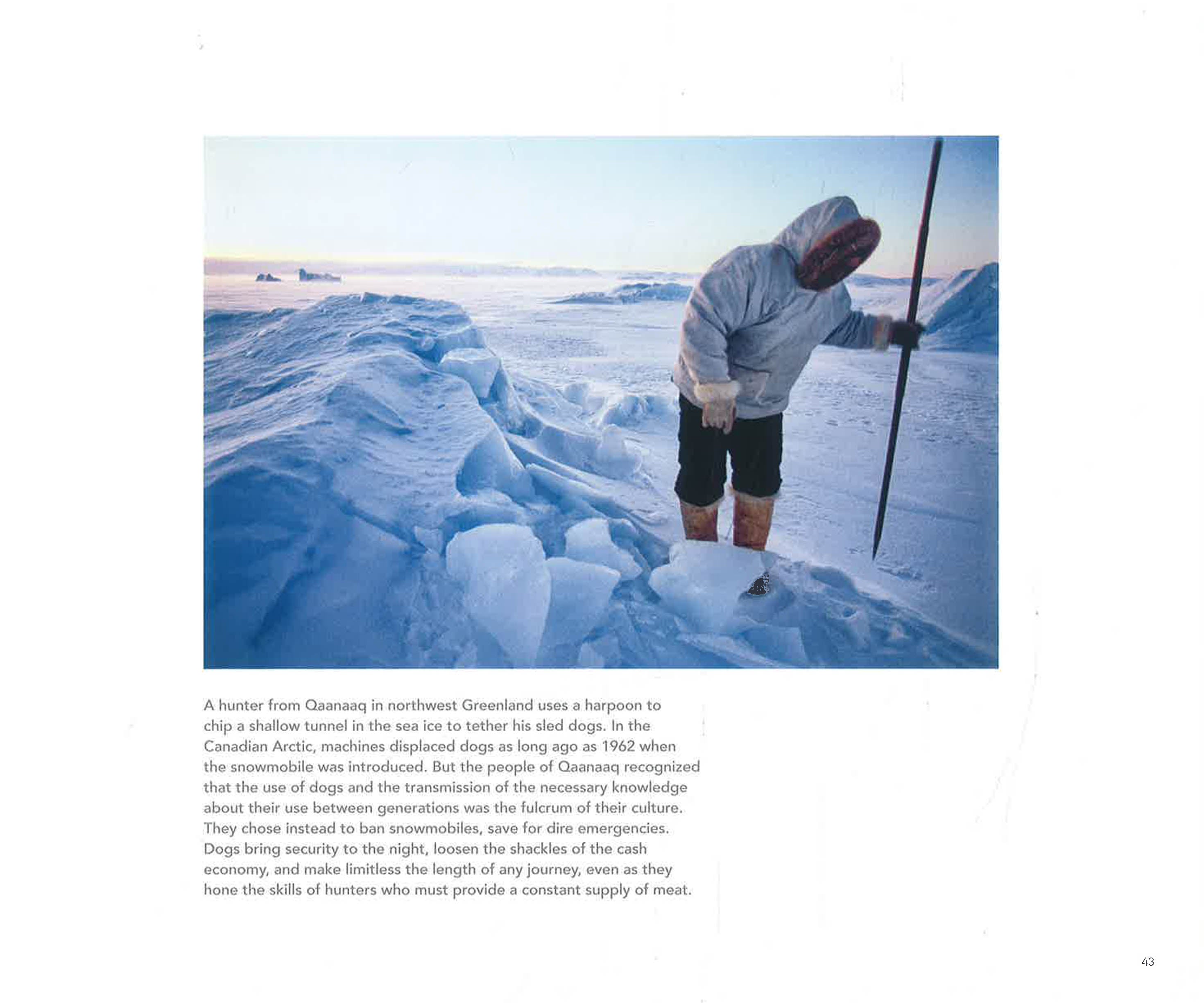 A hunter from Qaanaaq in northwest Greenland uses a harpoon to chip a shallow tunnel in the sea ice to tether his sled dogs. In the Canadian Arctic, machines displaced dogs as long ago as 1962 when the snowmobile was introduced. But the people of Qaanaaq recognized that the use of dogs and the transmission of the necessary knowledge about their use between generations was the fulcrum of their culture. They chose instead to ban snowmobiles, save for dire emergencies. Dogs bring security to the night, loosen the shackles of the cash economy, and make limitless the length of any journey, even as they hone the skills of hunters who must provide a constant supply of meat.

43